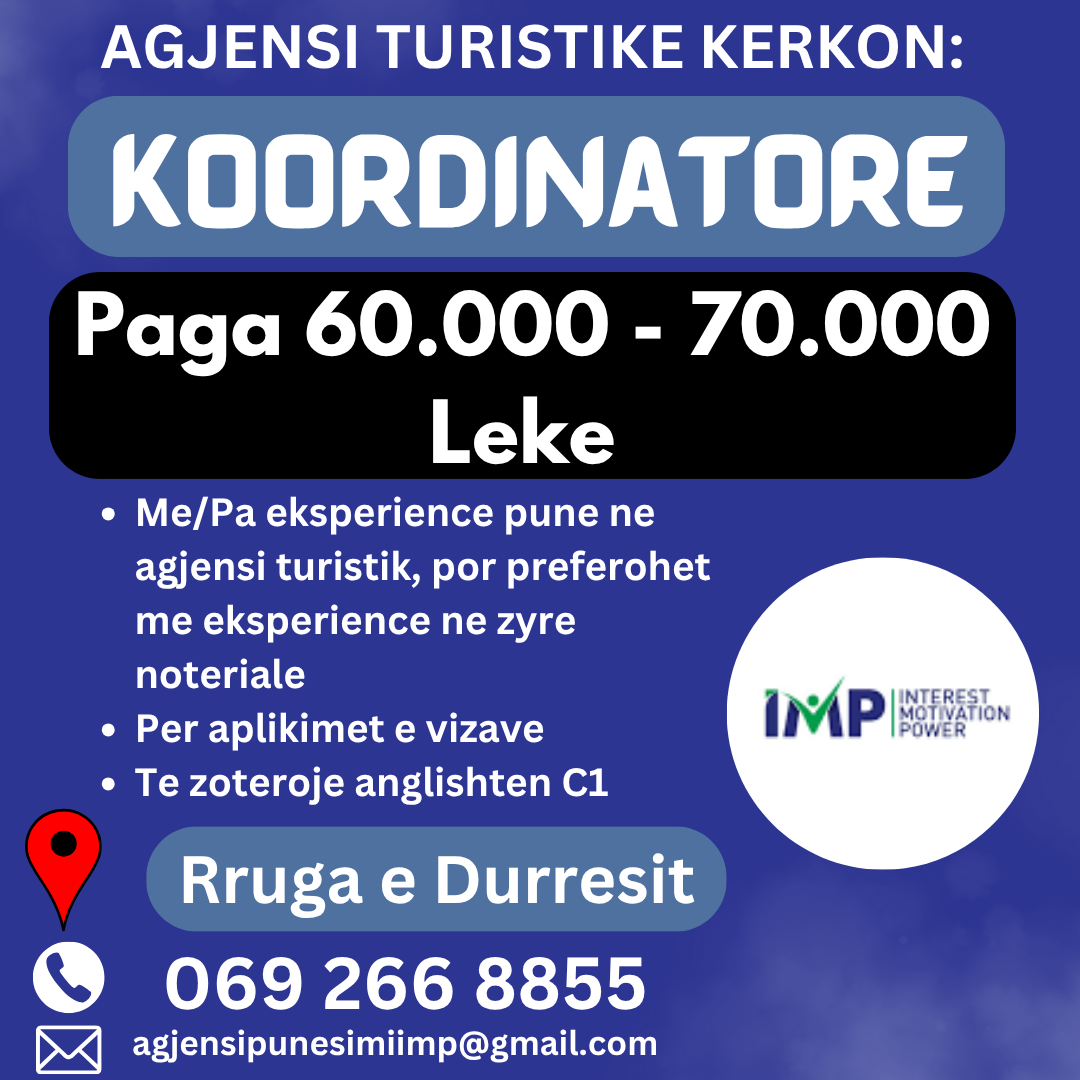 AGJENSI TURISTIKE KERKON:

KOORDINATORE

Paga 60.000 - 70.000 Leke

• Me/Pa eksperience pune ne agjensi turistik, por preferohet me eksperience ne zyre noteriale
• Per aplikimet e vizave
• Te zoteroje anglishten C1

IMP INTEREST MOTIVATION POWER

Rruga e Durresit

069 266 8855

agjensipunesimiimp@gmail.com